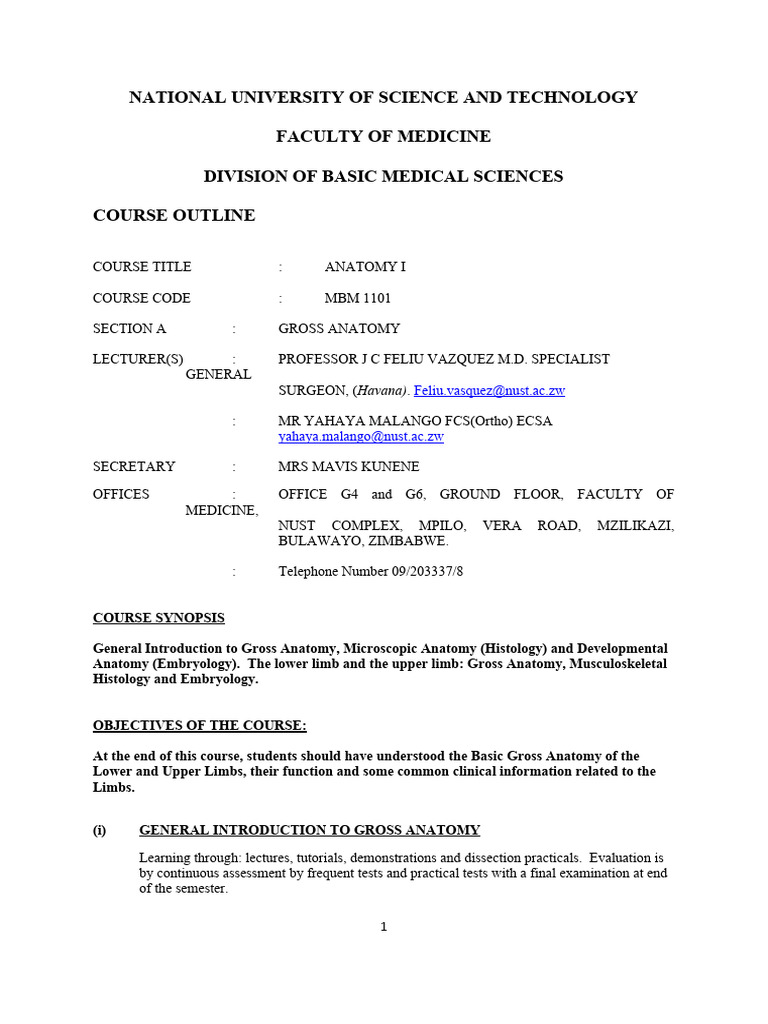 NATIONAL UNIVERSITY OF SCIENCE AND TECHNOLOGY

FACULTY OF MEDICINE

DIVISION OF BASIC MEDICAL SCIENCES

COURSE OUTLINE

COURSE TITLE : ANATOMY I

COURSE CODE : MBM 1101

SECTION A : GROSS ANATOMY

LECTURER(S) : PROFESSOR J C FELIU VAZQUEZ M.D. SPECIALIST GENERAL SURGEON, (Havana). Feliu.vasquez@nust.ac.zw

: MR YAHAYA MALANGO FCS(Ortho) ECSA yahaya.malango@nust.ac.zw

SECRETARY : MRS MAVIS KUNENE

OFFICES : OFFICE G4 and G6, GROUND FLOOR, FACULTY OF MEDICINE, NUST COMPLEX, MPILO, VERA ROAD, MZILIKAZI, BULAWAYO, ZIMBABWE.

: Telephone Number 09/203337/8

COURSE SYNOPSIS

General Introduction to Gross Anatomy, Microscopic Anatomy (Histology) and Developmental Anatomy (Embryology). The lower limb and the upper limb: Gross Anatomy, Musculoskeletal Histology and Embryology.

OBJECTIVES OF THE COURSE:

At the end of this course, students should have understood the Basic Gross Anatomy of the Lower and Upper Limbs, their function and some common clinical information related to the Limbs.

(i) GENERAL INTRODUCTION TO GROSS ANATOMY

Learning through: lectures, tutorials, demonstrations and dissection practicals. Evaluation is by continuous assessment by frequent tests and practical tests with a final examination at end of the semester.

1